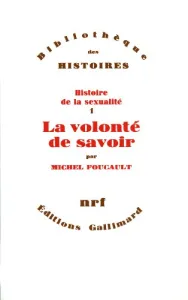 Bibliothèque
des
HISTOIRES

Histoire
de la sexualité
1
La volonté
de savoir
par
MICHEL FOUCAULT

nrf
Editions Gallimard